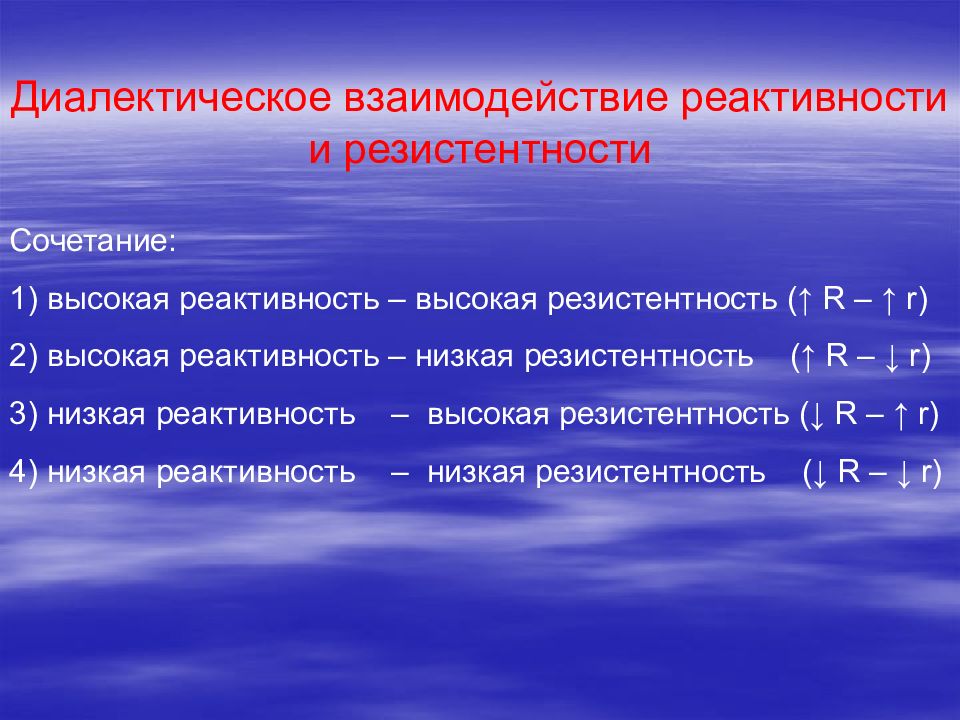 Диалектическое взаимодействие реактивности и резистентности

Сочетание:

1) высокая реактивность – высокая резистентность (↑ R – ↑ r)

2) высокая реактивность – низкая резистентность (↑ R – ↓ r)

3) низкая реактивность – высокая резистентность (↓ R – ↑ r)

4) низкая реактивность – низкая резистентность (↓ R – ↓ r)